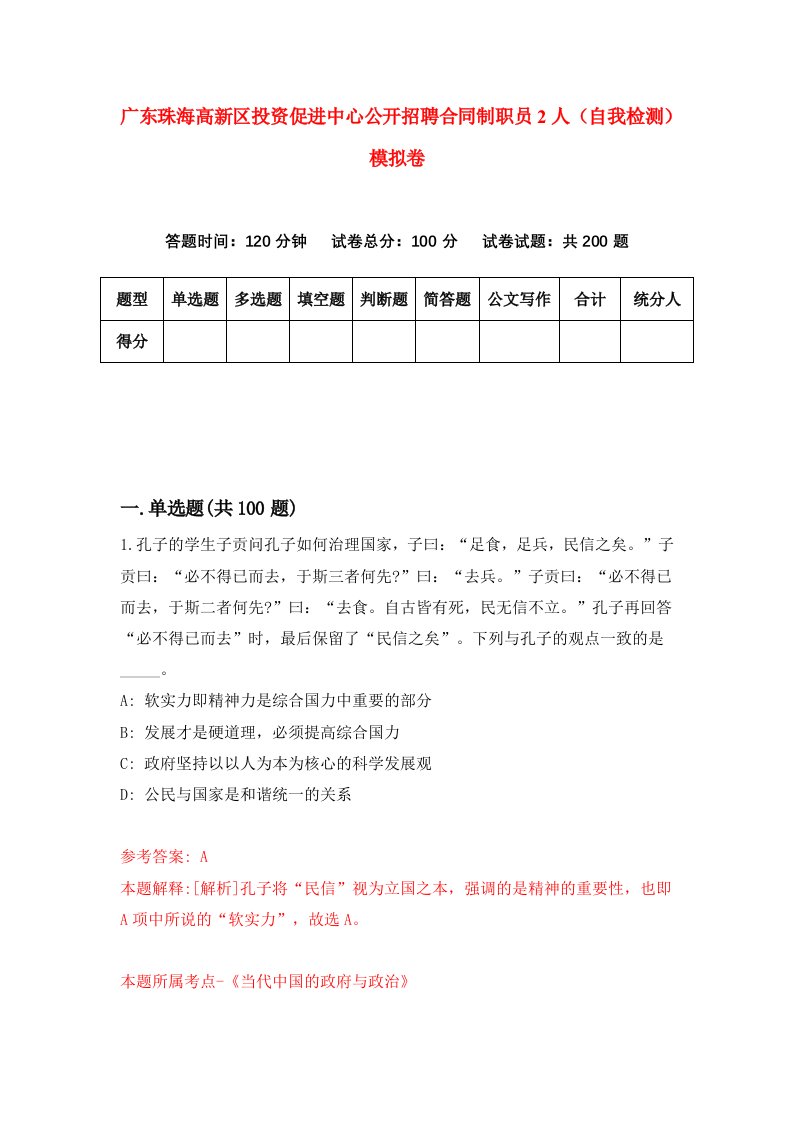 广东珠海高新区投资促进中心公开招聘合同制职员2人（自我检测）模拟卷

答题时间：120分钟　试卷总分：100分　试卷试题：共200题

| 题型 | 单选题 | 多选题 | 填空题 | 判断题 | 简答题 | 公文写作 | 合计 | 统分人 |
|---|---|---|---|---|---|---|---|---|
| 得分 | | | | | | | | |

一.单选题(共100题)

1.孔子的学生子贡问孔子如何治理国家，子曰：“足食，足兵，民信之矣。”子贡曰：“必不得已而去，于斯三者何先?”曰：“去兵。”子贡曰：“必不得已而去，于斯二者何先?”曰：“去食。自古皆有死，民无信不立。”孔子再回答“必不得已而去”时，最后保留了“民信之矣”。下列与孔子的观点一致的是_____。

A: 软实力即精神力是综合国力中重要的部分

B: 发展才是硬道理，必须提高综合国力

C: 政府坚持以以人为本为核心的科学发展观

D: 公民与国家是和谐统一的关系

参考答案: A

本题解释:[解析]孔子将“民信”视为立国之本，强调的是精神的重要性，也即A项中所说的“软实力”，故选A。

本题所属考点-《当代中国的政府与政治》